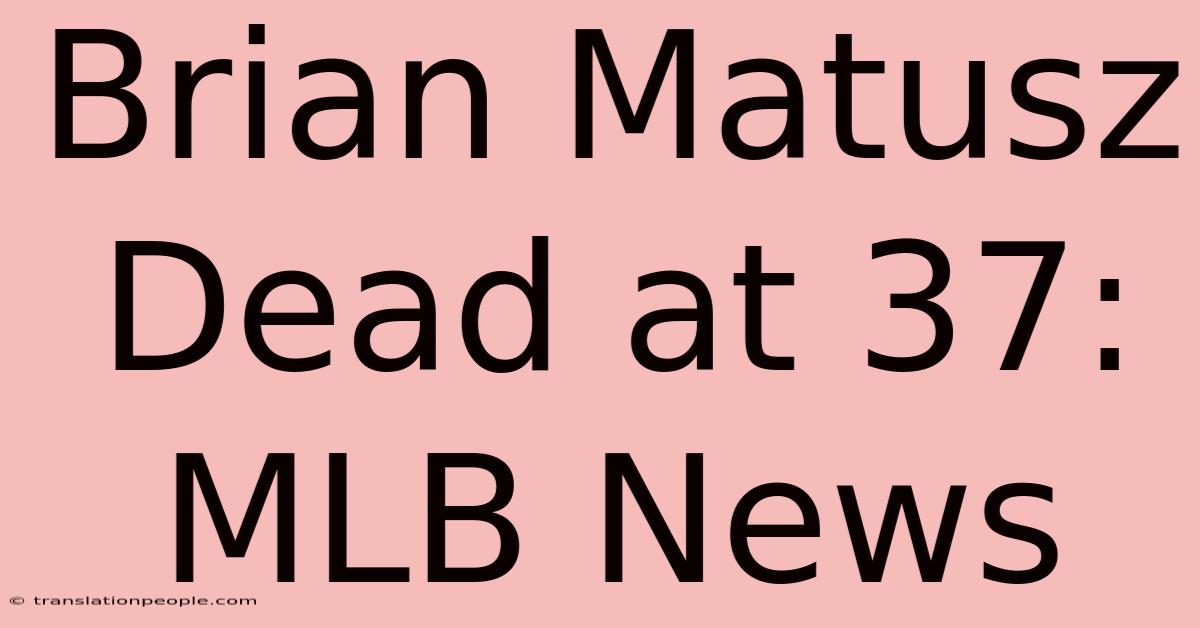 Brian Matusz Dead at 37: MLB News

© translationpeople.com